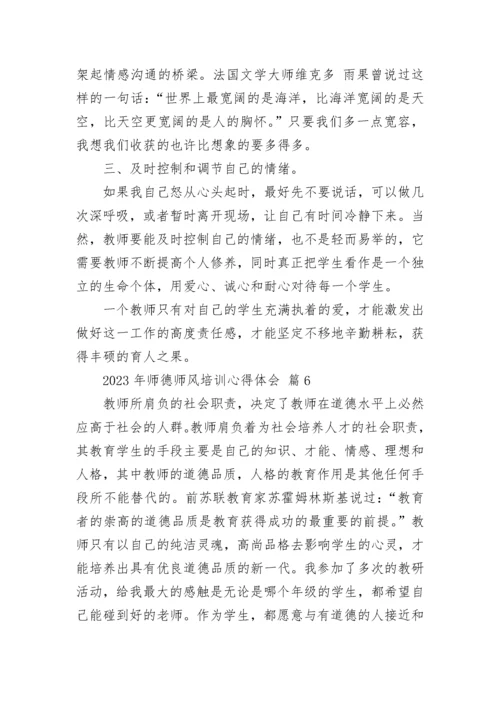 架起情感沟通的桥梁。法国文学大师维克多 雨果曾说过这样的一句话：“世界上最宽阔的是海洋，比海洋宽阔的是天空，比天空更宽阔的是人的胸怀。”只要我们多一点宽容，我想我们收获的也许比想象的要多得多。

三、及时控制和调节自己的情绪。

如果我自己怒从心头起时，最好先不要说话，可以做几次深呼吸，或者暂时离开现场，让自己有时间冷静下来。当然，教师要能及时控制自己的情绪，也不是轻而易举的，它需要教师不断提高个人修养，同时真正把学生看作是一个独立的生命个体，用爱心、诚心和耐心对待每一个学生。

一个教师只有对自己的学生充满执着的爱，才能激发出做好这一工作的高度责任感，才能坚定不移地辛勤耕耘，获得丰硕的育人之果。

2023 年师德师风培训心得体会 篇 6

教师所肩负的社会职责，决定了教师在道德水平上必然应高于社会的人群。教师肩负着为社会培养人才的社会职责，其教育学生的手段主要是自己的知识、才能、情感、理想和人格，其中教师的道德品质，人格的教育作用是其他任何手段所不能替代的。前苏联教育家苏霍姆林斯基说过：“教育者的崇高的道德品质是教育获得成功的最重要的前提。”教师只有以自己的纯洁灵魂，高尚品格去影响学生的心灵，才能培养出具有优良道德品质的新一代。我参加了多次的教研活动，给我最大的感触是无论是哪个年级的学生，都希望自己能碰到好的老师。作为学生，都愿意与有道德的人接近和